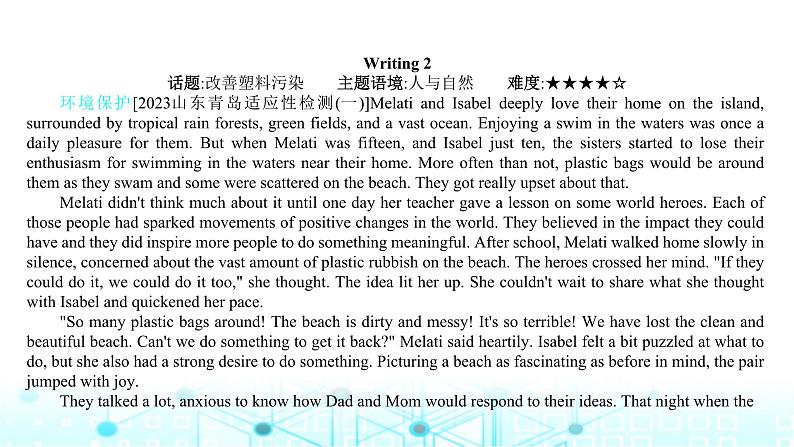 Writing 2

话题:改善塑料污染　　主题语境:人与自然　　难度:★★★★☆

环境保护[2023山东青岛适应性检测(一)]Melati and Isabel deeply love their home on the island, surrounded by tropical rain forests, green fields, and a vast ocean. Enjoying a swim in the waters was once a daily pleasure for them. But when Melati was fifteen, and Isabel just ten, the sisters started to lose their enthusiasm for swimming in the waters near their home. More often than not, plastic bags would be around them as they swam and some were scattered on the beach. They got really upset about that.

Melati didn't think much about it until one day her teacher gave a lesson on some world heroes. Each of those people had sparked movements of positive changes in the world. They believed in the impact they could have and they did inspire more people to do something meaningful. After school, Melati walked home slowly in silence, concerned about the vast amount of plastic rubbish on the beach. The heroes crossed her mind. "If they could do it, we could do it too," she thought. The idea lit her up. She couldn't wait to share what she thought with Isabel and quickened her pace.

"So many plastic bags around! The beach is dirty and messy! It's so terrible! We have lost the clean and beautiful beach. Can't we do something to get it back?" Melati said heartily. Isabel felt a bit puzzled at what to do, but she also had a strong desire to do something. Picturing a beach as fascinating as before in mind, the pair jumped with joy.

They talked a lot, anxious to know how Dad and Mom would respond to their ideas. That night when the